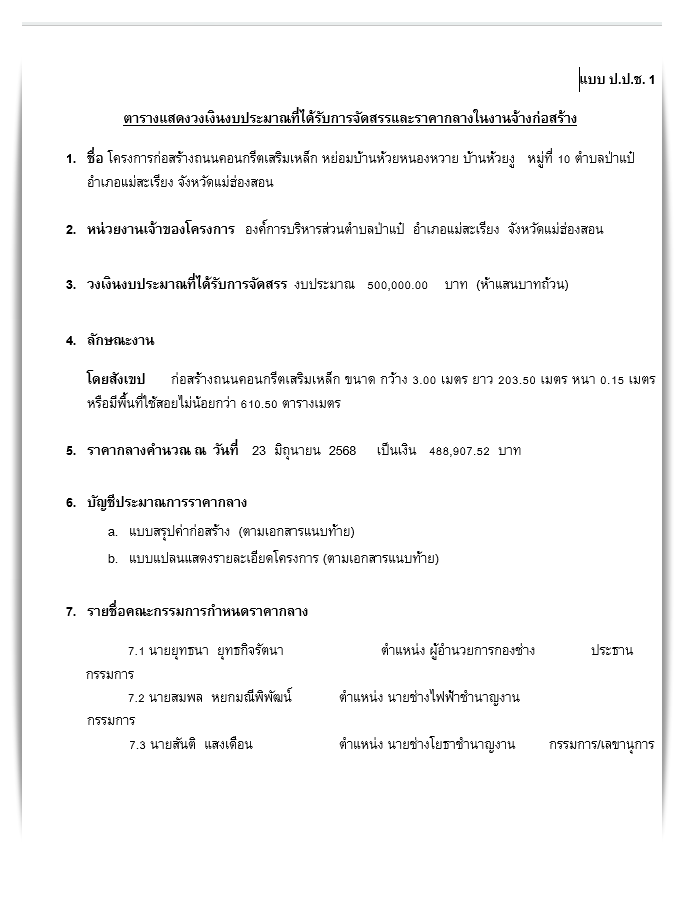 แบบ ป.ป.ช. 1

ตารางแสดงวงเงินงบประมาณที่ได้รับการจัดสรรและราคากลางในงานจ้างก่อสร้าง

1. ชื่อ โครงการก่อสร้างถนนคอนกรีตเสริมเหล็ก หย่อมบ้านห้วยหนองหวาย บ้านห้วยงู หมู่ที่ 10 ตำบลป่าแป๋ อำเภอแม่สะเรียง จังหวัดแม่ฮ่องสอน

2. หน่วยงานเจ้าของโครงการ องค์การบริหารส่วนตำบลป่าแป๋ อำเภอแม่สะเรียง จังหวัดแม่ฮ่องสอน

3. วงเงินงบประมาณที่ได้รับการจัดสรร งบประมาณ 500,000.00 บาท (ห้าแสนบาทถ้วน)

4. ลักษณะงาน

โดยสังเขป ก่อสร้างถนนคอนกรีตเสริมเหล็ก ขนาด กว้าง 3.00 เมตร ยาว 203.50 เมตร หนา 0.15 เมตร หรือมีพื้นที่ใช้สอยไม่น้อยกว่า 610.50 ตารางเมตร

5. ราคากลางคำนวณ ณ วันที่ 23 มิถุนายน 2568 เป็นเงิน 488,907.52 บาท

6. บัญชีประมาณการราคากลาง

a. แบบสรุปค่าก่อสร้าง (ตามเอกสารแนบท้าย)

b. แบบแปลนแสดงรายละเอียดโครงการ (ตามเอกสารแนบท้าย)

7. รายชื่อคณะกรรมการกำหนดราคากลาง

7.1 นายยุทธนา ยุทธกิจรัตนา ตำแหน่ง ผู้อำนวยการกองช่าง ประธานกรรมการ
7.2 นายสมพล หยกมณีพิพัฒน์ ตำแหน่ง นายช่างไฟฟ้าชำนาญงาน กรรมการ
7.3 นายสันติ แสงเดือน ตำแหน่ง นายช่างโยธาชำนาญงาน กรรมการ/เลขานุการ